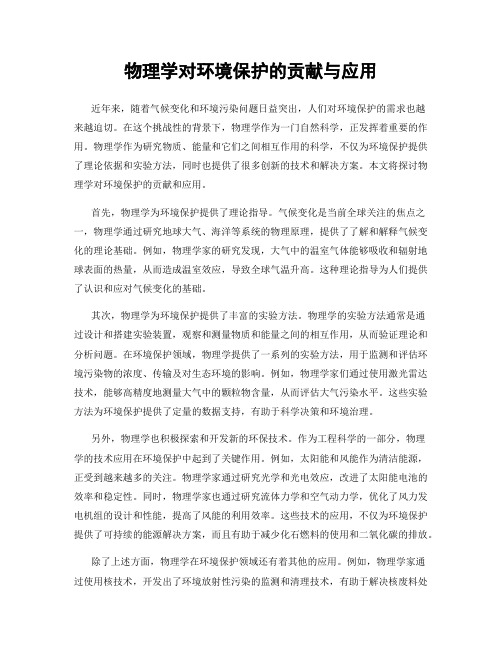 物理学对环境保护的贡献与应用

近年来，随着气候变化和环境污染问题日益突出，人们对环境保护的需求也越来越迫切。在这个挑战性的背景下，物理学作为一门自然科学，正发挥着重要的作用。物理学作为研究物质、能量和它们之间相互作用的科学，不仅为环境保护提供了理论依据和实验方法，同时也提供了很多创新的技术和解决方案。本文将探讨物理学对环境保护的贡献和应用。

首先，物理学为环境保护提供了理论指导。气候变化是当前全球关注的焦点之一，物理学通过研究地球大气、海洋等系统的物理原理，提供了了解和解释气候变化的理论基础。例如，物理学家的研究发现，大气中的温室气体能够吸收和辐射地球表面的热量，从而造成温室效应，导致全球气温升高。这种理论指导为人们提供了认识和应对气候变化的基础。

其次，物理学为环境保护提供了丰富的实验方法。物理学的实验方法通常是通过设计和搭建实验装置，观察和测量物质和能量之间的相互作用，从而验证理论和分析问题。在环境保护领域，物理学提供了一系列的实验方法，用于监测和评估环境污染物的浓度、传输及对生态环境的影响。例如，物理学家们通过使用激光雷达技术，能够高精度地测量大气中的颗粒物含量，从而评估大气污染水平。这些实验方法为环境保护提供了定量的数据支持，有助于科学决策和环境治理。

另外，物理学也积极探索和开发新的环保技术。作为工程科学的一部分，物理学的技术应用在环境保护中起到了关键作用。例如，太阳能和风能作为清洁能源，正受到越来越多的关注。物理学家通过研究光学和光电效应，改进了太阳能电池的效率和稳定性。同时，物理学家也通过研究流体力学和空气动力学，优化了风力发电机组的设计和性能，提高了风能的利用效率。这些技术的应用，不仅为环境保护提供了可持续的能源解决方案，而且有助于减少化石燃料的使用和二氧化碳的排放。

除了上述方面，物理学在环境保护领域还有着其他的应用。例如，物理学家通过使用核技术，开发出了环境放射性污染的监测和清理技术，有助于解决核废料处